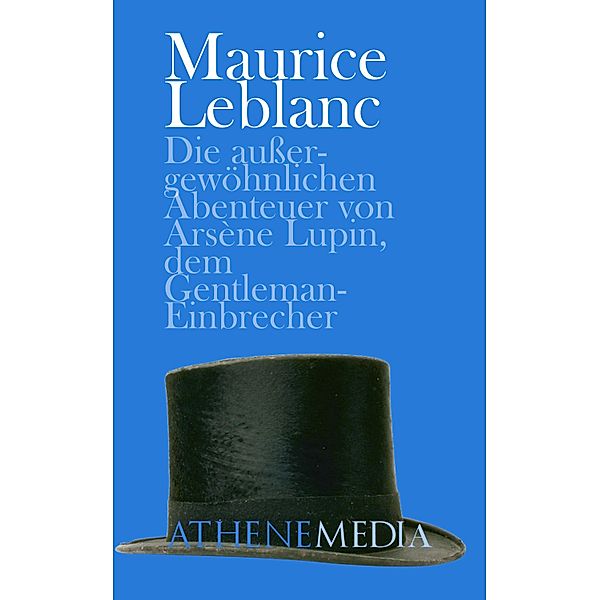 Maurice Leblanc

Die außergewöhnlichen Abenteuer von Arsène Lupin, dem Gentleman-Einbrecher

ATHENEMEDIA